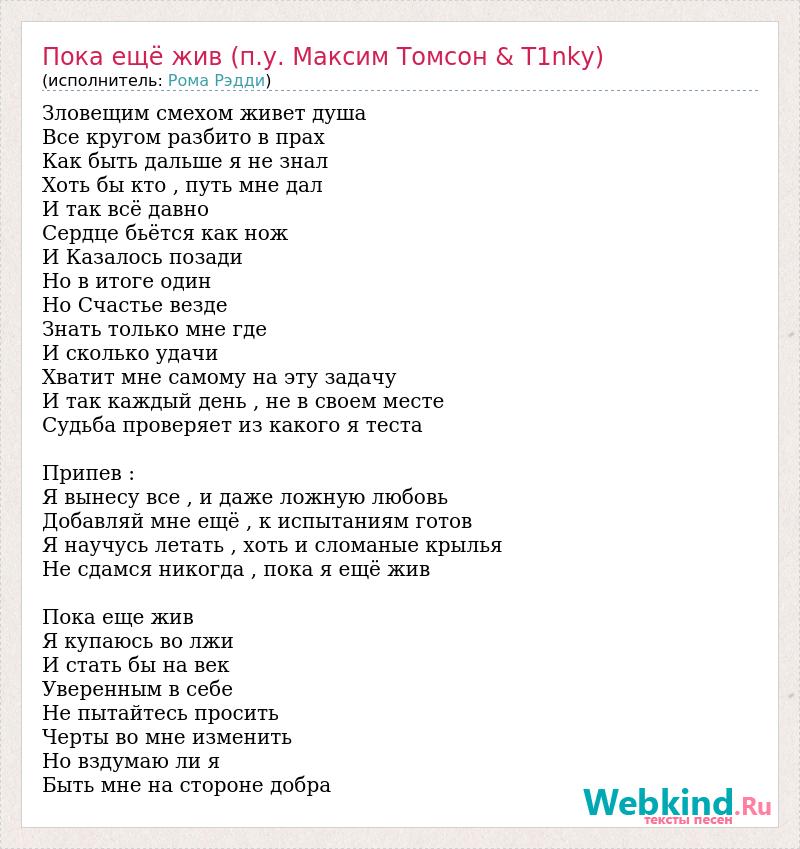 Пока ещё жив (п.у. Максим Томсон & T1nky)
(исполнитель: Рома Рэдди)

Зловещим смехом живет душа
Все кругом разбито в прах
Как быть дальше я не знал
Хоть бы кто , путь мне дал
И так всё давно
Сердце бьётся как нож
И Казалось позади
Но в итоге один
Но Счастье везде
Знать только мне где
И сколько удачи
Хватит мне самому на эту задачу
И так каждый день , не в своем месте
Судьба проверяет из какого я теста

Припев :
Я вынесу все , и даже ложную любовь
Добавляй мне ещё , к испытаниям готов
Я научусь летать , хоть и сломаные крылья
Не сдамся никогда , пока я ещё жив

Пока еще жив
Я купаюсь во лжи
И стать бы на век
Уверенным в себе
Не пытайтесь просить
Черты во мне изменить
Но вздумаю ли я
Быть мне на стороне добра

Webkind.Ru
тексты песен